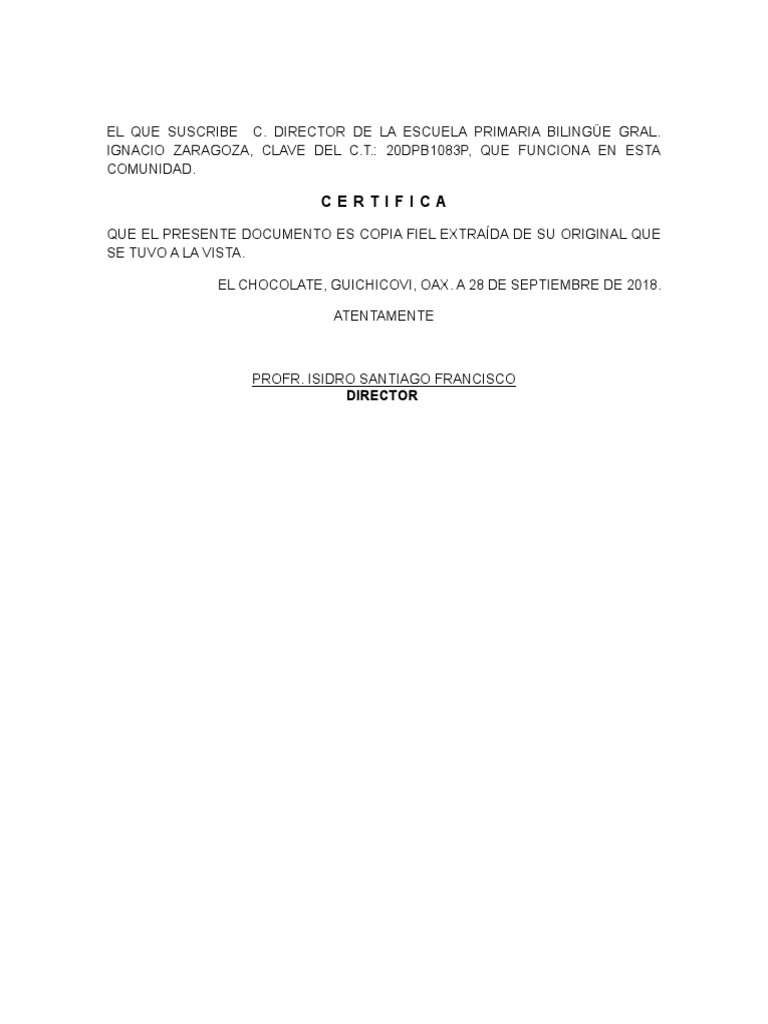 EL QUE SUSCRIBE C. DIRECTOR DE LA ESCUELA PRIMARIA BILINGÜE GRAL. IGNACIO ZARAGOZA, CLAVE DEL C.T.: 20DPB1083P, QUE FUNCIONA EN ESTA COMUNIDAD.

C E R T I F I C A

QUE EL PRESENTE DOCUMENTO ES COPIA FIEL EXTRAÍDA DE SU ORIGINAL QUE SE TUVO A LA VISTA.

EL CHOCOLATE, GUICHICOVI, OAX. A 28 DE SEPTIEMBRE DE 2018.

ATENTAMENTE

PROFR. ISIDRO SANTIAGO FRANCISCO
DIRECTOR